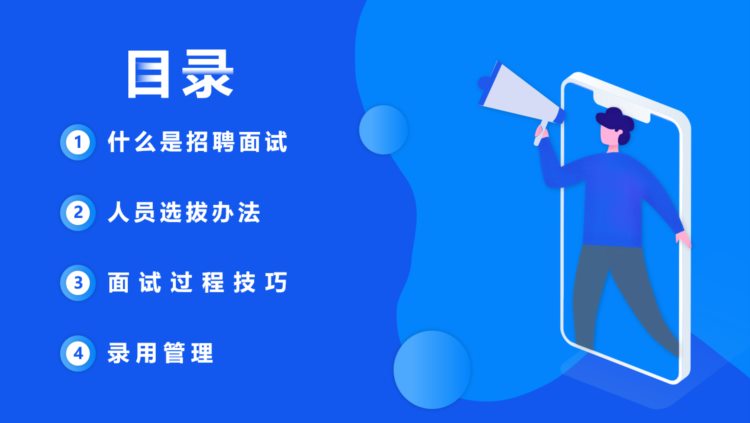 目录

1 什么是招聘面试

2 人员选拔办法

3 面试过程技巧

4 录用管理